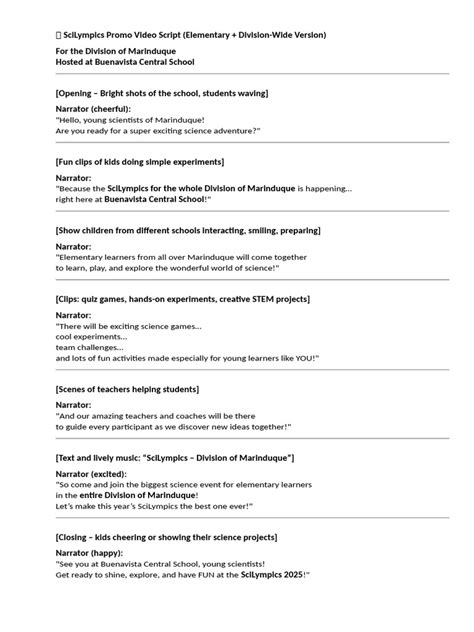 SciLympics Promo Video Script (Elementary + Division-Wide Version)

For the Division of Marinduque
Hosted at Buenavista Central School

[Opening – Bright shots of the school, students waving]

Narrator (cheerful):
"Hello, young scientists of Marinduque!
Are you ready for a super exciting science adventure?"

[Fun clips of kids doing simple experiments]

Narrator:
"Because the SciLympics for the whole Division of Marinduque is happening…
right here at Buenavista Central School!"

[Show children from different schools interacting, smiling, preparing]

Narrator:
"Elementary learners from all over Marinduque will come together
to learn, play, and explore the wonderful world of science!"

[Clips: quiz games, hands-on experiments, creative STEM projects]

Narrator:
"There will be exciting science games…
cool experiments…
team challenges…
and lots of fun activities made especially for young learners like YOU!"

[Scenes of teachers helping students]

Narrator:
"And our amazing teachers and coaches will be there
to guide every participant as we discover new ideas together!"

[Text and lively music: "SciLympics – Division of Marinduque"]

Narrator (excited):
"So come and join the biggest science event for elementary learners
in the entire Division of Marinduque!
Let's make this year's SciLympics the best one ever!"

[Closing – kids cheering or showing their science projects]

Narrator (happy):
"See you at Buenavista Central School, young scientists!
Get ready to shine, explore, and have FUN at the SciLympics 2025!"